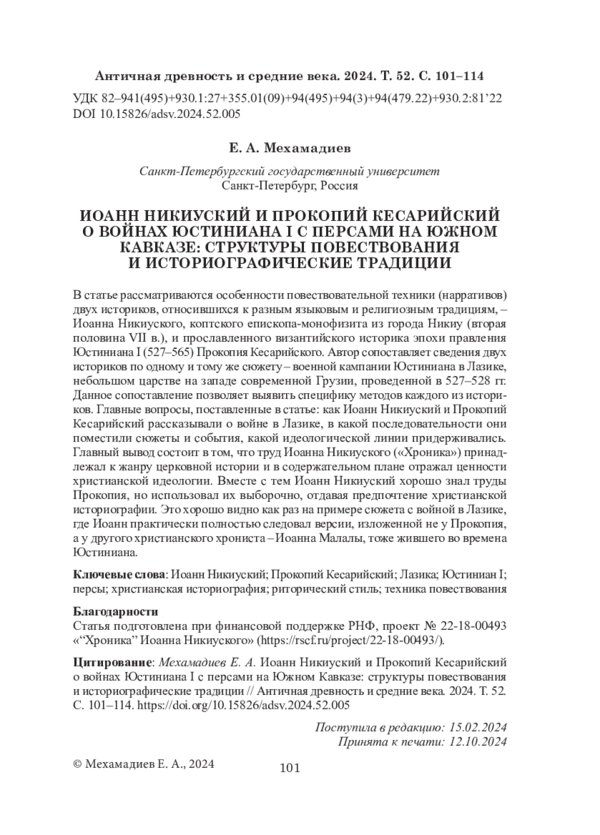 Античная древность и средние века. 2024. Т. 52. С. 101–114

УДК 82–941(495)+930.1:27+355.01(09)+94(495)+94(3)+94(479.22)+930.2:81'22
DOI 10.15826/adsv.2024.52.005

Е. А. Мехамадиев

Санкт-Петербургский государственный университет
Санкт-Петербург, Россия

ИОАНН НИКИУСКИЙ И ПРОКОПИЙ КЕСАРИЙСКИЙ О ВОЙНАХ ЮСТИНИАНА I С ПЕРСАМИ НА ЮЖНОМ КАВКАЗЕ: СТРУКТУРЫ ПОВЕСТВОВАНИЯ И ИСТОРИОГРАФИЧЕСКИЕ ТРАДИЦИИ

В статье рассматриваются особенности повествовательной техники (нарративов) двух историков, относившихся к разным языковым и религиозным традициям, – Иоанна Никиуского, коптского епископа-монофизита из города Никиу (вторая половина VII в.), и прославленного византийского историка эпохи правления Юстиниана I (527–565) Прокопия Кесарийского. Автор сопоставляет сведения двух историков по одному и тому же сюжету – военной кампании Юстиниана в Лазике, небольшом царстве на западе современной Грузии, проведенной в 527–528 гг. Данное сопоставление позволяет выявить специфику методов каждого из историков. Главные вопросы, поставленные в статье: как Иоанн Никиуский и Прокопий Кесарийский рассказывали о войне в Лазике, в какой последовательности они поместили сюжеты и события, какой идеологической линии придерживались. Главный вывод состоит в том, что труд Иоанна Никиуского («Хроника») принадлежал к жанру церковной истории и в содержательном плане отражал ценности христианской идеологии. Вместе с тем Иоанн Никиуский хорошо знал труды Прокопия, но использовал их выборочно, отдавая предпочтение христианской историографии. Это хорошо видно как раз на примере сюжета с войной в Лазике, где Иоанн практически полностью следовал версии, изложенной не у Прокопия, а у другого христианского хрониста – Иоанна Малалы, тоже жившего во времена Юстиниана.

Ключевые слова: Иоанн Никиуский; Прокопий Кесарийский; Лазика; Юстиниан I; персы; христианская историография; риторический стиль; техника повествования

Благодарности
Статья подготовлена при финансовой поддержке РНФ, проект № 22-18-00493 «"Хроника" Иоанна Никиуского» (https://rscf.ru/project/22-18-00493/).

Цитирование: Мехамадиев Е. А. Иоанн Никиуский и Прокопий Кесарийский о войнах Юстиниана I с персами на Южном Кавказе: структуры повествования и историографические традиции // Античная древность и средние века. 2024. Т. 52. С. 101–114. https://doi.org/10.15826/adsv.2024.52.005

Поступила в редакцию: 15.02.2024
Принята к печати: 12.10.2024

© Мехамадиев Е. А., 2024

101